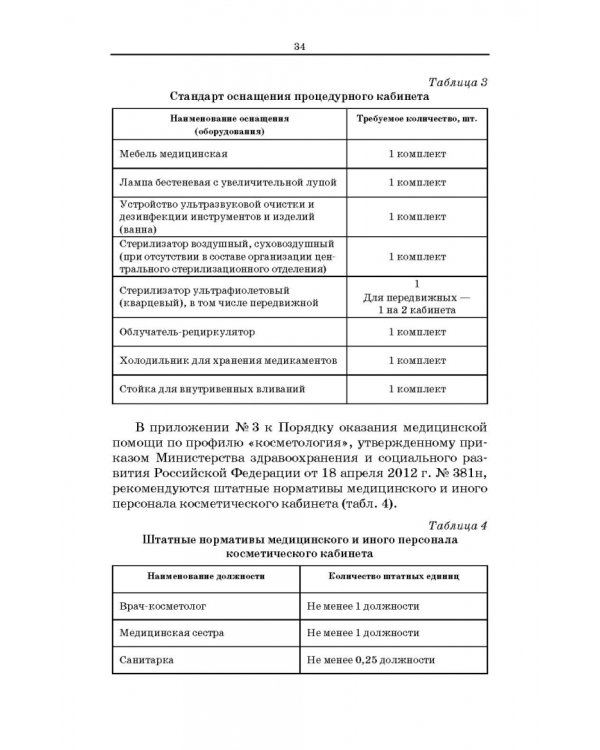 34

Таблица 3

Стандарт оснащения процедурного кабинета

| Наименование оснащения (оборудования) | Требуемое количество, шт. |
|---|---|
| Мебель медицинская | 1 комплект |
| Лампа бестеневая с увеличительной лупой | 1 комплект |
| Устройство ультразвуковой очистки и дезинфекции инструментов и изделий (ванна) | 1 комплект |
| Стерилизатор воздушный, суховоздушный (при отсутствии в составе организации центрального стерилизационного отделения) | 1 комплект |
| Стерилизатор ультрафиолетовый (кварцевый), в том числе передвижной | 1 Для передвижных — 1 на 2 кабинета |
| Облучатель-рециркулятор | 1 комплект |
| Холодильник для хранения медикаментов | 1 комплект |
| Стойка для внутривенных вливаний | 1 комплект |

В приложении № 3 к Порядку оказания медицинской помощи по профилю «косметология», утвержденному приказом Министерства здравоохранения и социального развития Российской Федерации от 18 апреля 2012 г. № 381н, рекомендуются штатные нормативы медицинского и иного персонала косметического кабинета (табл. 4).

Таблица 4

Штатные нормативы медицинского и иного персонала косметического кабинета

| Наименование должности | Количество штатных единиц |
|---|---|
| Врач-косметолог | Не менее 1 должности |
| Медицинская сестра | Не менее 1 должности |
| Санитарка | Не менее 0,25 должности |